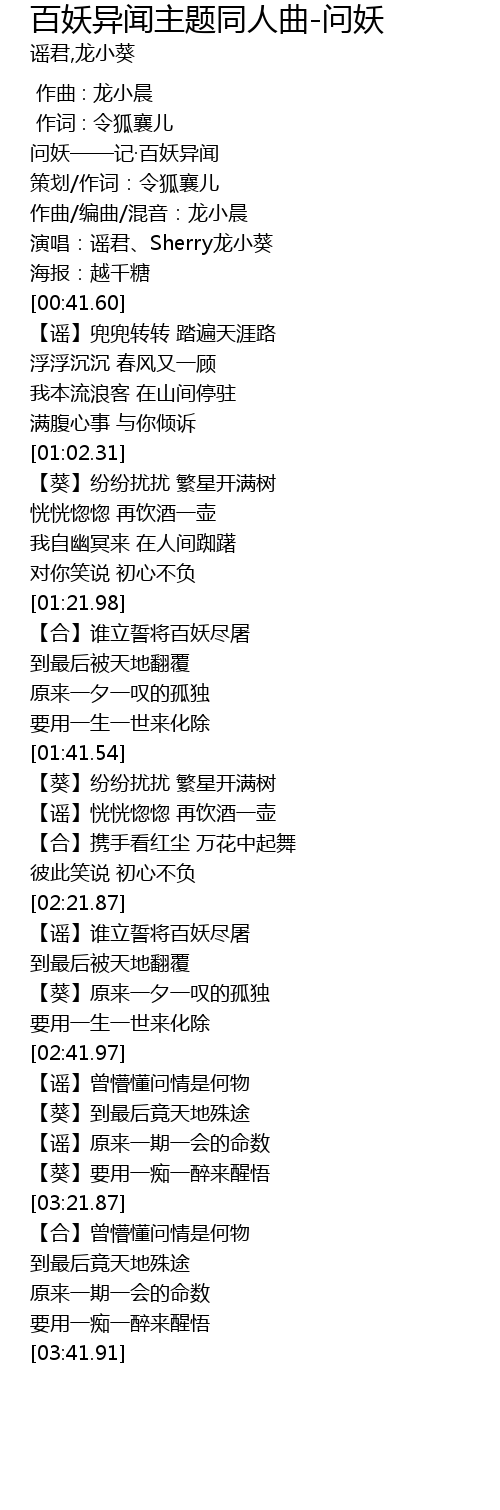 百妖异闻主题同人曲-问妖
谣君,龙小葵

作曲 : 龙小晨
作词 : 令狐襄儿
问妖——记·百妖异闻
策划/作词：令狐襄儿
作曲/编曲/混音：龙小晨
演唱：谣君、Sherry龙小葵
海报：越千糖
[00:41.60]
【谣】兜兜转转 踏遍天涯路
浮浮沉沉 春风又一顾
我本流浪客 在山间停驻
满腹心事 与你倾诉
[01:02.31]
【葵】纷纷扰扰 繁星开满树
恍恍惚惚 再饮酒一壶
我自幽冥来 在人间踟躇
对你笑说 初心不负
[01:21.98]
【合】谁立誓将百妖尽屠
到最后被天地翻覆
原来一夕一叹的孤独
要用一生一世来化除
[01:41.54]
【葵】纷纷扰扰 繁星开满树
【谣】恍恍惚惚 再饮酒一壶
【合】携手看红尘 万花中起舞
彼此笑说 初心不负
[02:21.87]
【谣】谁立誓将百妖尽屠
到最后被天地翻覆
【葵】原来一夕一叹的孤独
要用一生一世来化除
[02:41.97]
【谣】曾懵懂问情是何物
【葵】到最后竟天地殊途
【谣】原来一期一会的命数
【葵】要用一痴一醉来醒悟
[03:21.87]
【合】曾懵懂问情是何物
到最后竟天地殊途
原来一期一会的命数
要用一痴一醉来醒悟
[03:41.91]